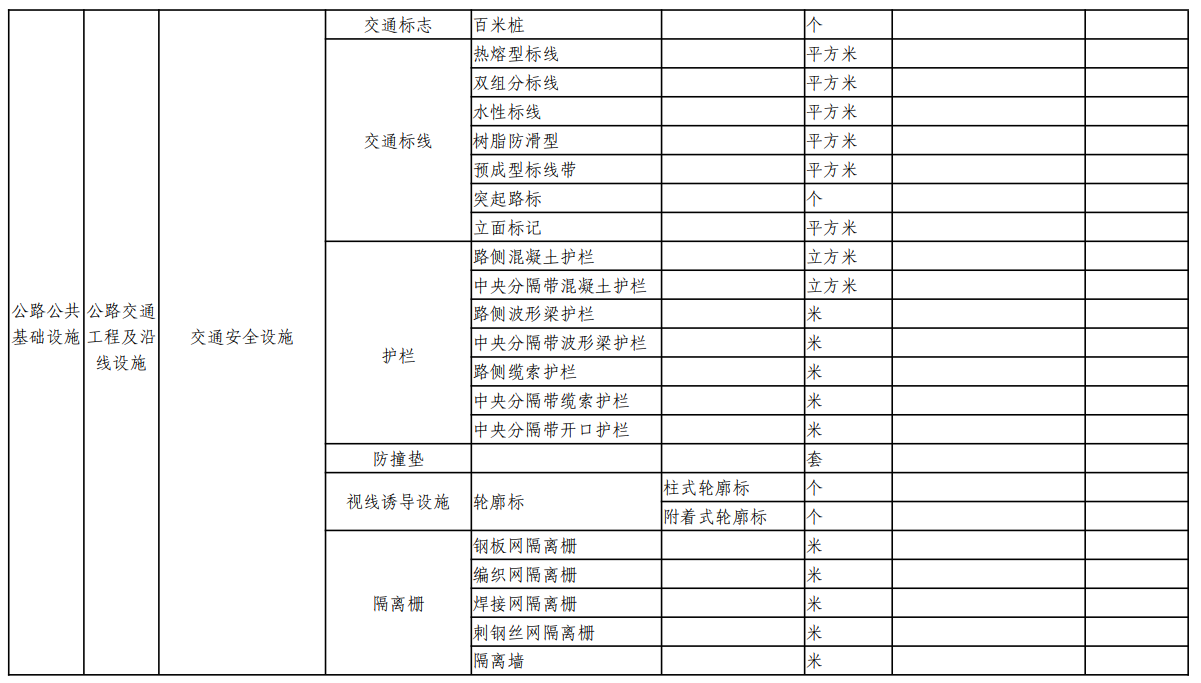 | 公路公共基础设施 | 公路交通工程及沿线设施 | 交通安全设施 | 交通标志 | 百米桩 | | 个 | | |
|---|---|---|---|---|---|---|---|---|
| | | | 交通标线 | 热熔型标线 | | 平方米 | | |
| | | | | 双组分标线 | | 平方米 | | |
| | | | | 水性标线 | | 平方米 | | |
| | | | | 树脂防滑型 | | 平方米 | | |
| | | | | 预成型标线带 | | 平方米 | | |
| | | | | 突起路标 | | 个 | | |
| | | | | 立面标记 | | 平方米 | | |
| | | | 护栏 | 路侧混凝土护栏 | | 立方米 | | |
| | | | | 中央分隔带混凝土护栏 | | 立方米 | | |
| | | | | 路侧波形梁护栏 | | 米 | | |
| | | | | 中央分隔带波形梁护栏 | | 米 | | |
| | | | | 路侧缆索护栏 | | 米 | | |
| | | | | 中央分隔带缆索护栏 | | 米 | | |
| | | | | 中央分隔带开口护栏 | | 米 | | |
| | | | 防撞垫 | | | 套 | | |
| | | | 视线诱导设施 | 轮廓标 | 柱式轮廓标 | 个 | | |
| | | | | | 附着式轮廓标 | 个 | | |
| | | | 隔离栅 | 钢板网隔离栅 | | 米 | | |
| | | | | 编织网隔离栅 | | 米 | | |
| | | | | 焊接网隔离栅 | | 米 | | |
| | | | | 刺钢丝网隔离栅 | | 米 | | |
| | | | | 隔离墙 | | 米 | | |